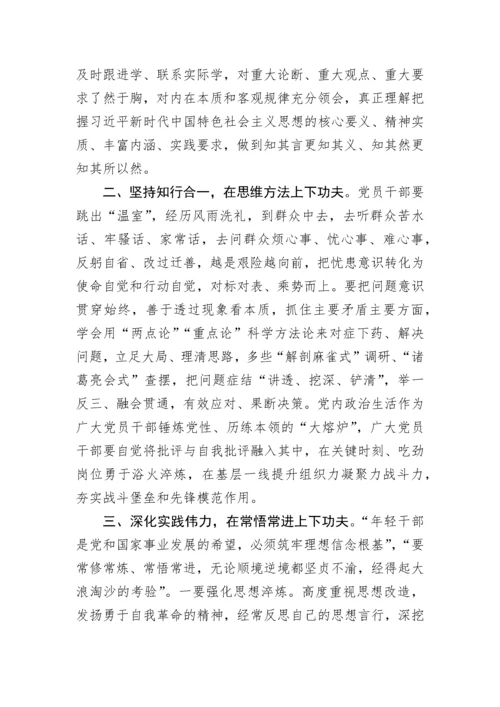 及时跟进学、联系实际学，对重大论断、重大观点、重大要求了然于胸，对内在本质和客观规律充分领会，真正理解把握习近平新时代中国特色社会主义思想的核心要义、精神实质、丰富内涵、实践要求，做到知其言更知其义、知其然更知其所以然。

二、坚持知行合一，在思维方法上下功夫。党员干部要跳出“温室”，经历风雨洗礼，到群众中去，去听群众苦水话、牢骚话、家常话，去问群众烦心事、忧心事、难心事，反躬自省、改过迁善，越是艰险越向前，把忧患意识转化为使命自觉和行动自觉，对标对表、乘势而上。要把问题意识贯穿始终，善于透过现象看本质，抓住主要矛盾主要方面，学会用“两点论”“重点论”科学方法论来对症下药、解决问题，立足大局、理清思路，多些“解剖麻雀式”调研、“诸葛亮会式”查摆，把问题症结“讲透、挖深、铲清”，举一反三、融会贯通，有效应对、果断决策。党内政治生活作为广大党员干部锤炼党性、历练本领的“大熔炉”，广大党员干部要自觉将批评与自我批评融入其中，在关键时刻、吃劲岗位勇于浴火淬炼，在基层一线提升组织力凝聚力战斗力，夯实战斗堡垒和先锋模范作用。

三、深化实践伟力，在常悟常进上下功夫。“年轻干部是党和国家事业发展的希望，必须筑牢理想信念根基”，“要常修常炼、常悟常进，无论顺境逆境都坚贞不渝，经得起大浪淘沙的考验”。一要强化思想淬炼。高度重视思想改造，发扬勇于自我革命的精神，经常反思自己的思想言行，深挖